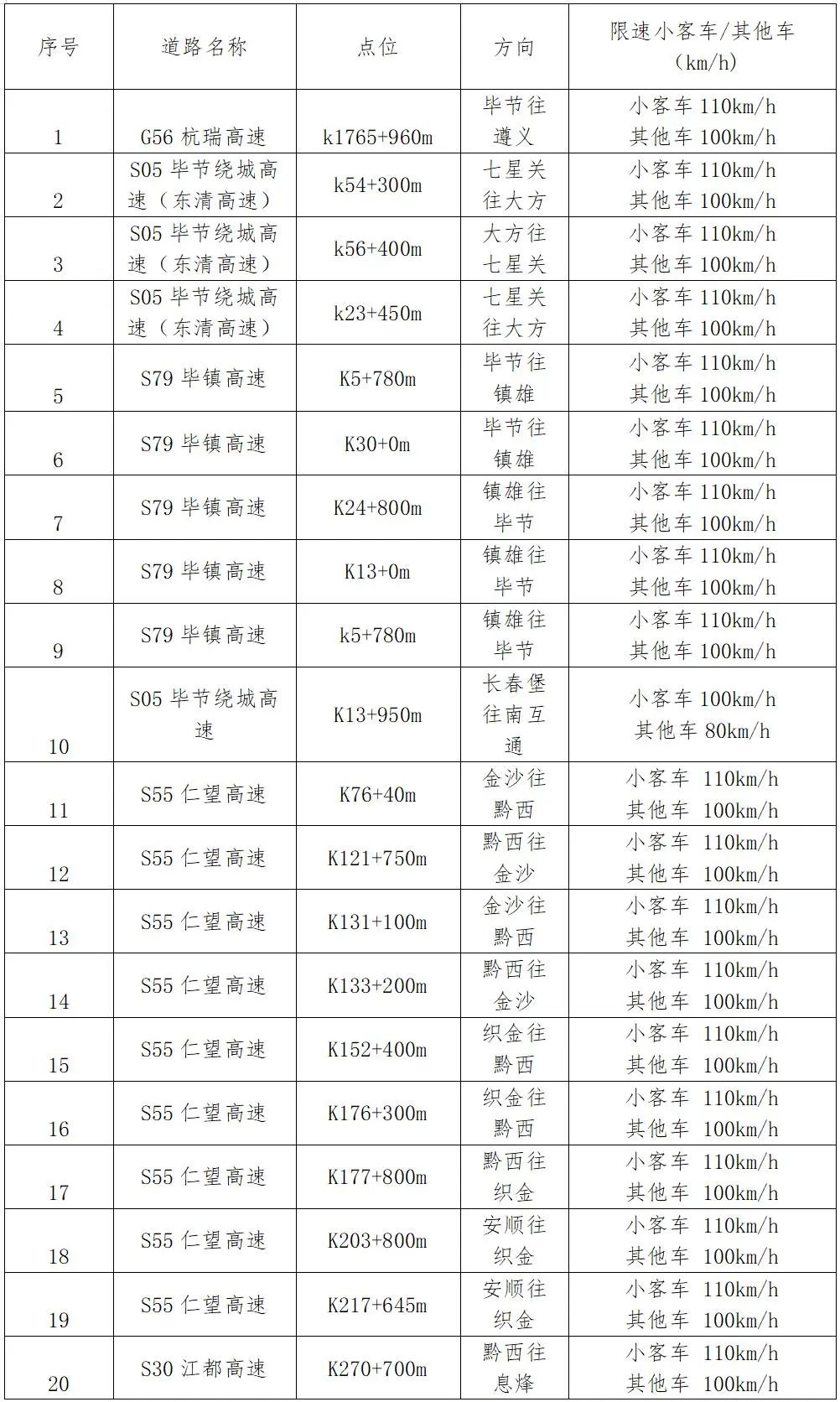 | 序号 | 道路名称 | 点位 | 方向 | 限速小客车/其他车（km/h） |
|---|---|---|---|---|
| 1 | G56 杭瑞高速 | k1765+960m | 毕节往遵义 | 小客车 110km/h 其他车 100km/h |
| 2 | S05 毕节绕城高速（东清高速） | k54+300m | 七星关往大方 | 小客车 110km/h 其他车 100km/h |
| 3 | S05 毕节绕城高速（东清高速） | k56+400m | 大方往七星关 | 小客车 110km/h 其他车 100km/h |
| 4 | S05 毕节绕城高速（东清高速） | k23+450m | 七星关往大方 | 小客车 110km/h 其他车 100km/h |
| 5 | S79 毕镇高速 | K5+780m | 毕节往镇雄 | 小客车 110km/h 其他车 100km/h |
| 6 | S79 毕镇高速 | K30+0m | 毕节往镇雄 | 小客车 110km/h 其他车 100km/h |
| 7 | S79 毕镇高速 | K24+800m | 镇雄往毕节 | 小客车 110km/h 其他车 100km/h |
| 8 | S79 毕镇高速 | K13+0m | 镇雄往毕节 | 小客车 110km/h 其他车 100km/h |
| 9 | S79 毕镇高速 | k5+780m | 镇雄往毕节 | 小客车 110km/h 其他车 100km/h |
| 10 | S05 毕节绕城高速 | K13+950m | 长春堡往南互通 | 小客车 100km/h 其他车 80km/h |
| 11 | S55 仁望高速 | K76+40m | 金沙往黔西 | 小客车 110km/h 其他车 100km/h |
| 12 | S55 仁望高速 | K121+750m | 黔西往金沙 | 小客车 110km/h 其他车 100km/h |
| 13 | S55 仁望高速 | K131+100m | 金沙往黔西 | 小客车 110km/h 其他车 100km/h |
| 14 | S55 仁望高速 | K133+200m | 黔西往金沙 | 小客车 110km/h 其他车 100km/h |
| 15 | S55 仁望高速 | K152+400m | 织金往黔西 | 小客车 110km/h 其他车 100km/h |
| 16 | S55 仁望高速 | K176+300m | 织金往黔西 | 小客车 110km/h 其他车 100km/h |
| 17 | S55 仁望高速 | K177+800m | 黔西往织金 | 小客车 110km/h 其他车 100km/h |
| 18 | S55 仁望高速 | K203+800m | 安顺往织金 | 小客车 110km/h 其他车 100km/h |
| 19 | S55 仁望高速 | K217+645m | 安顺往织金 | 小客车 110km/h 其他车 100km/h |
| 20 | S30 江都高速 | K270+700m | 黔西往息烽 | 小客车 110km/h 其他车 100km/h |